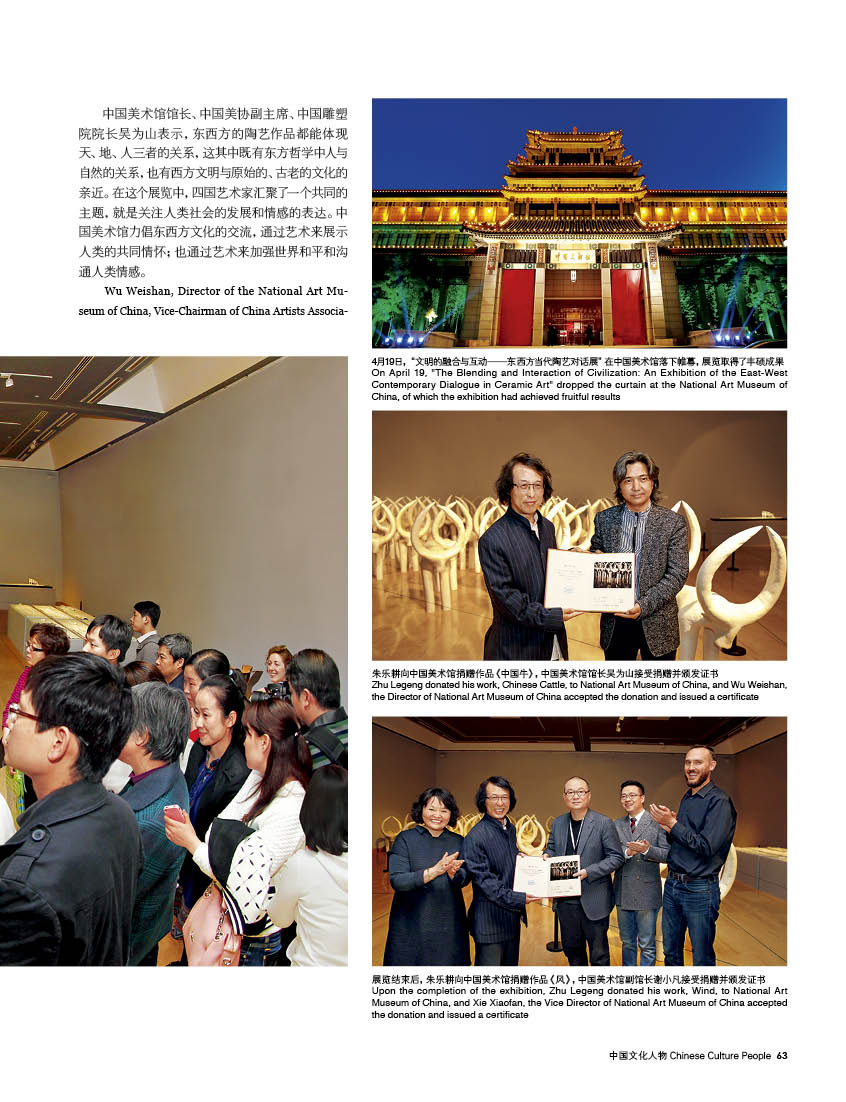 中国美术馆馆长、中国美协副主席、中国雕塑院院长吴为山表示，东西方的陶艺作品都能体现天、地、人三者的关系，这其中既有东方哲学中人与自然的关系，也有西方文明与原始的、古老的文化的亲近。在这个展览中，四国艺术家汇聚了一个共同的主题，就是关注人类社会的发展和情感的表达。中国美术馆力倡东西方文化的交流，通过艺术来展示人类的共同情怀；也通过艺术来加强世界和平和沟通人类情感。

Wu Weishan, Director of the National Art Museum of China, Vice-Chairman of China Artists Associa-

4月19日，"文明的融合与互动——东西方当代陶艺对话展"在中国美术馆落下帷幕，展览取得了丰硕成果
On April 19, "The Blending and Interaction of Civilization: An Exhibition of the East-West Contemporary Dialogue in Ceramic Art" dropped the curtain at the National Art Museum of China, of which the exhibition had achieved fruitful results

朱乐耕向中国美术馆捐赠作品《中国牛》，中国美术馆馆长吴为山接受捐赠并颁发证书
Zhu Legeng donated his work, Chinese Cattle, to National Art Museum of China, and Wu Weishan, the Director of National Art Museum of China accepted the donation and issued a certificate

展览结束后，朱乐耕向中国美术馆捐赠作品《风》，中国美术馆副馆长谢小凡接受捐赠并颁发证书
Upon the completion of the exhibition, Zhu Legeng donated his work, Wind, to National Art Museum of China, and Xie Xiaofan, the Vice Director of National Art Museum of China accepted the donation and issued a certificate

中国文化人物 Chinese Culture People 63